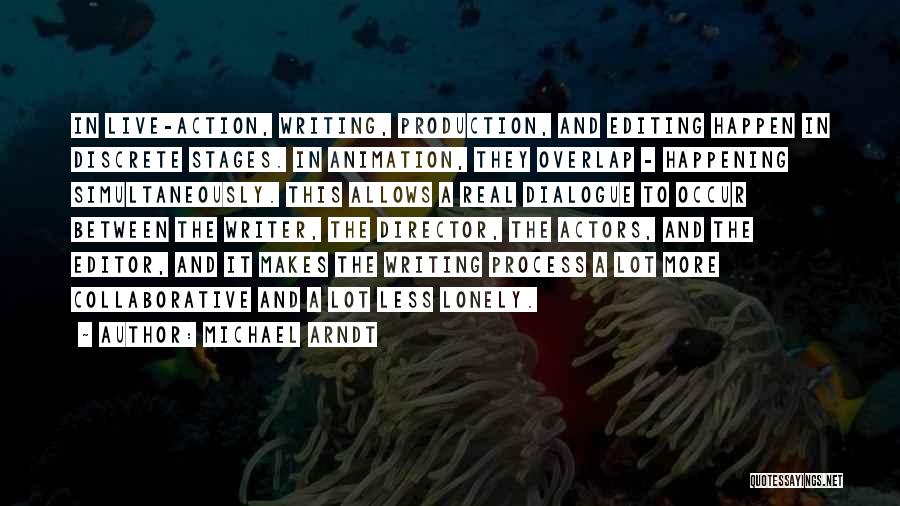 IN LIVE-ACTION, WRITING, PRODUCTION, AND EDITING HAPPEN IN DISCRETE STAGES. IN ANIMATION, THEY OVERLAP - HAPPENING SIMULTANEOUSLY. THIS ALLOWS A REAL DIALOGUE TO OCCUR BETWEEN THE WRITER, THE DIRECTOR, THE ACTORS, AND THE EDITOR, AND IT MAKES THE WRITING PROCESS A LOT MORE COLLABORATIVE AND A LOT LESS LONELY.

- AUTHOR: MICHAEL ARNDT

QUOTESSAYINGS.NET